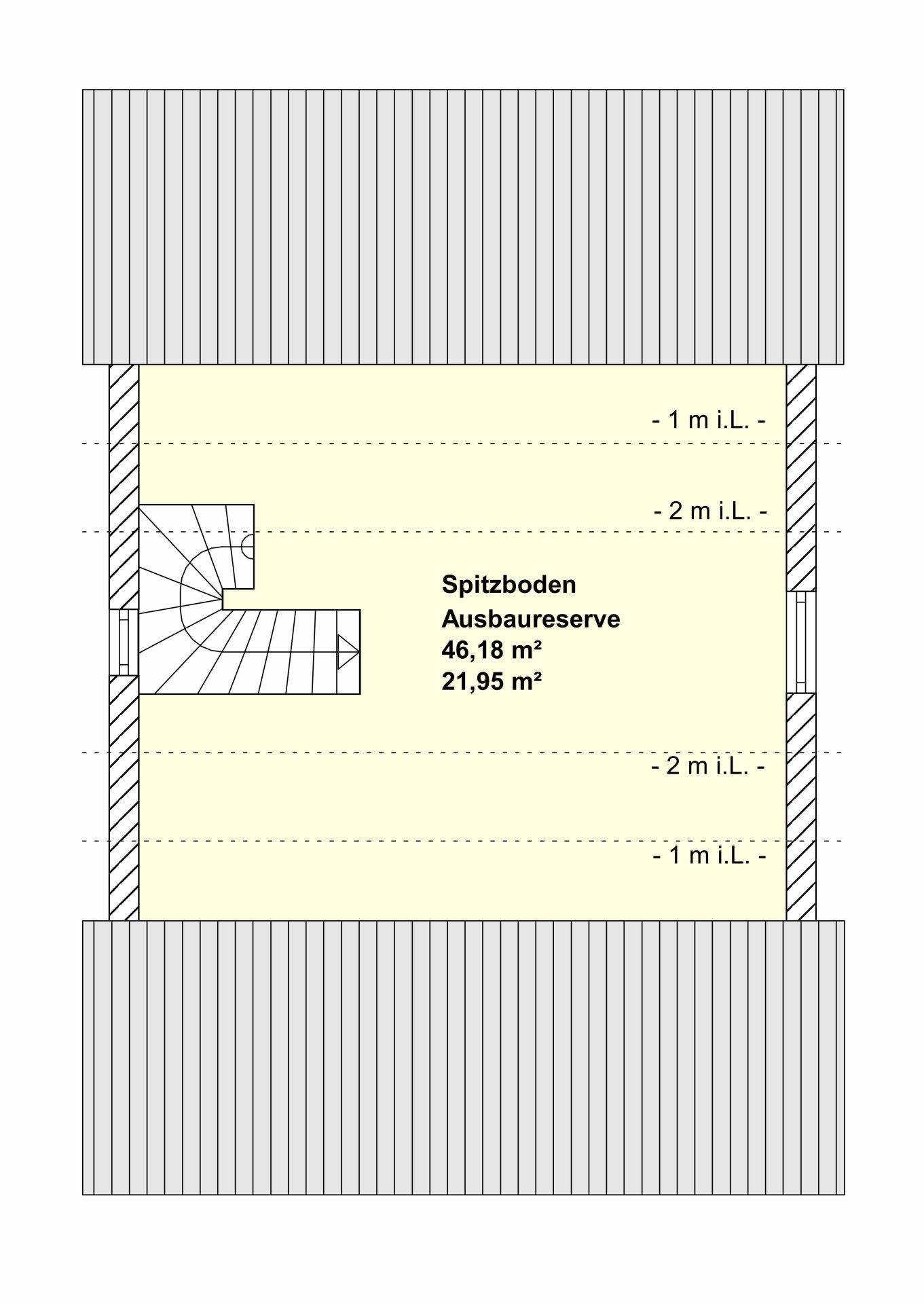 - 1 m i.L. -

- 2 m i.L. -

Spitzboden
Ausbaureserve
46,18 m²
21,95 m²

- 2 m i.L. -

- 1 m i.L. -